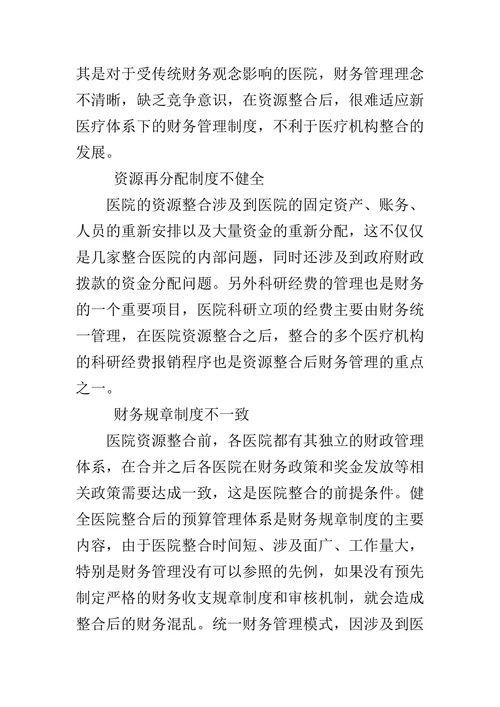 其是对于受传统财务观念影响的医院，财务管理理念不清晰，缺乏竞争意识，在资源整合后，很难适应新医疗体系下的财务管理制度，不利于医疗机构整合的发展。

资源再分配制度不健全

医院的资源整合涉及到医院的固定资产、账务、人员的重新安排以及大量资金的重新分配，这不仅仅是几家整合医院的内部问题，同时还涉及到政府财政拨款的资金分配问题。另外科研经费的管理也是财务的一个重要项目，医院科研立项的经费主要由财务统一管理，在医院资源整合之后，整合的多个医疗机构的科研经费报销程序也是资源整合后财务管理的重点之一。

财务规章制度不一致

医院资源整合前，各医院都有其独立的财政管理体系，在合并之后各医院在财务政策和奖金发放等相关政策需要达成一致，这是医院整合的前提条件。健全医院整合后的预算管理体系是财务规章制度的主要内容，由于医院整合时间短、涉及面广、工作量大，特别是财务管理没有可以参照的先例，如果没有预先制定严格的财务收支规章制度和审核机制，就会造成整合后的财务混乱。统一财务管理模式，因涉及到医